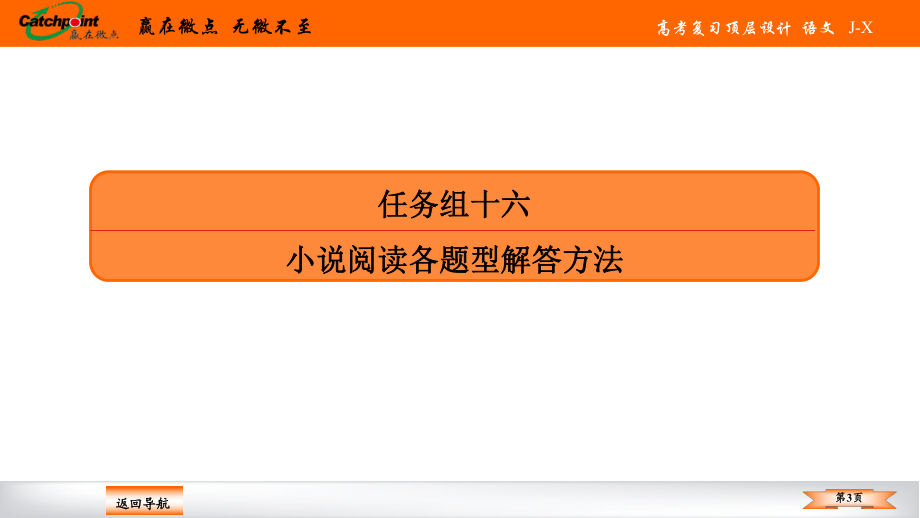 Catchpoint 赢在微点

赢在微点 无微不至

高考复习顶层设计 语文 J-X

任务组十六

小说阅读各题型解答方法

返回导航

第3页